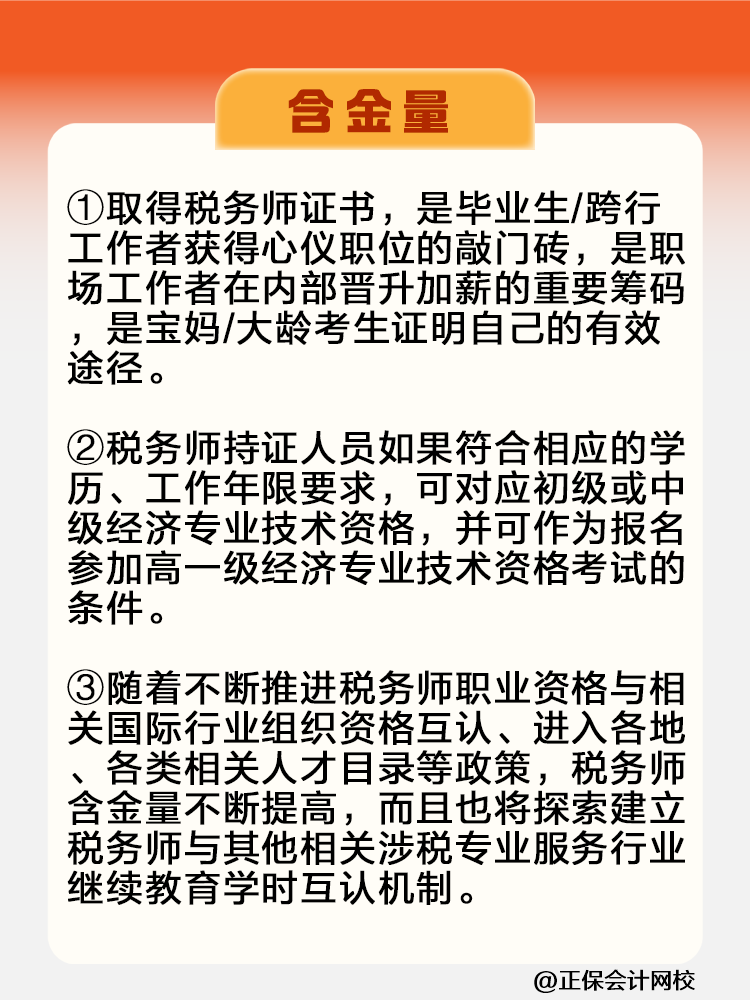 含金量

①取得税务师证书，是毕业生/跨行工作者获得心仪职位的敲门砖，是职场工作者在内部晋升加薪的重要筹码，是宝妈/大龄考生证明自己的有效途径。

②税务师持证人员如果符合相应的学历、工作年限要求，可对应初级或中级经济专业技术资格，并可作为报名参加高一级经济专业技术资格考试的条件。

③随着不断推进税务师职业资格与相关国际行业组织资格互认、进入各地、各类相关人才目录等政策，税务师含金量不断提高，而且也将探索建立税务师与其他相关涉税专业服务行业继续教育学时互认机制。

@正保会计网校